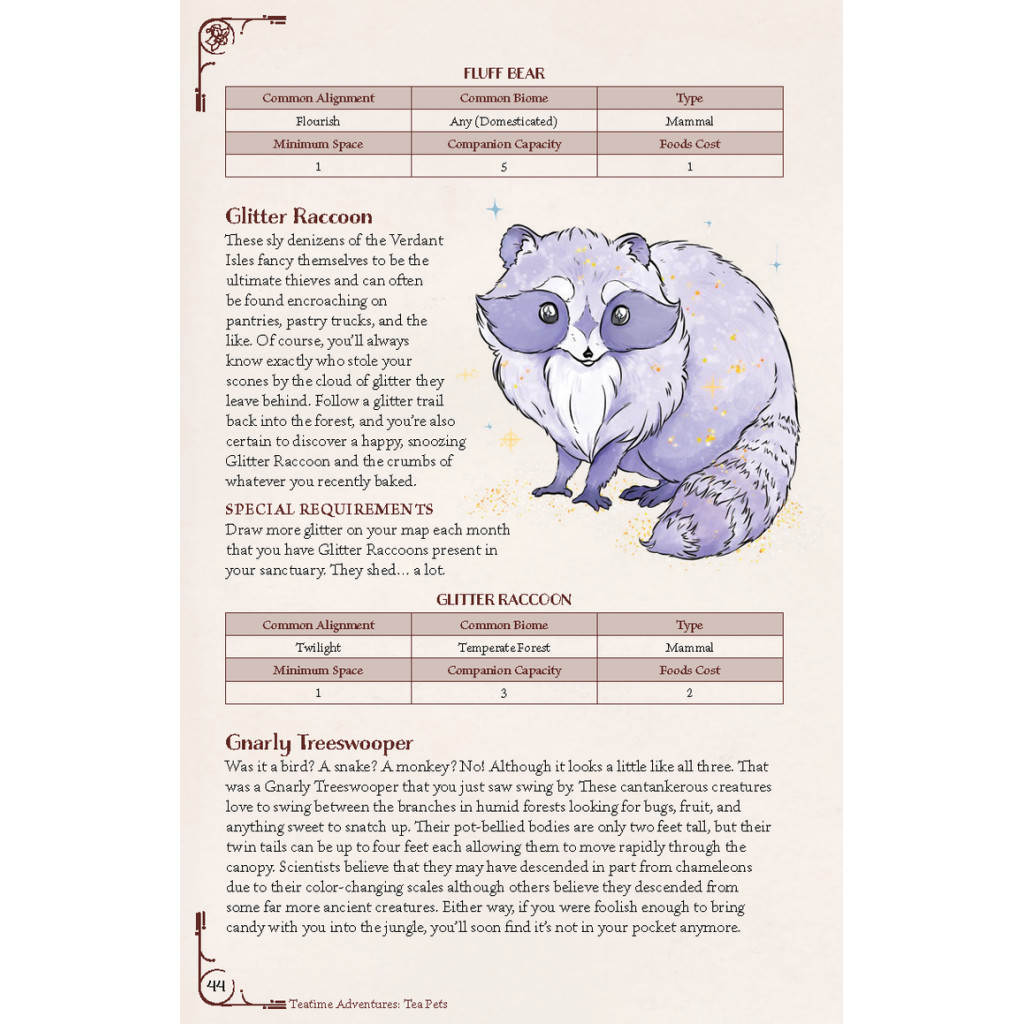 FLUFF BEAR

| Common Alignment | Common Biome | Type |
|---|---|---|
| Flourish | Any (Domesticated) | Mammal |
| Minimum Space | Companion Capacity | Foods Cost |
| 1 | 5 | 1 |

Glitter Raccoon

These sly denizens of the Verdant Isles fancy themselves to be the ultimate thieves and can often be found encroaching on pantries, pastry trucks, and the like. Of course, you'll always know exactly who stole your scones by the cloud of glitter they leave behind. Follow a glitter trail back into the forest, and you're also certain to discover a happy, snoozing Glitter Raccoon and the crumbs of whatever you recently baked.

SPECIAL REQUIREMENTS

Draw more glitter on your map each month that you have Glitter Raccoons present in your sanctuary. They shed… a lot.

GLITTER RACCOON

| Common Alignment | Common Biome | Type |
|---|---|---|
| Twilight | Temperate Forest | Mammal |
| Minimum Space | Companion Capacity | Foods Cost |
| 1 | 3 | 2 |

Gnarly Treeswooper

Was it a bird? A snake? A monkey? No! Although it looks a little like all three. That was a Gnarly Treeswooper that you just saw swing by. These cantankerous creatures love to swing between the branches in humid forests looking for bugs, fruit, and anything sweet to snatch up. Their pot-bellied bodies are only two feet tall, but their twin tails can be up to four feet each allowing them to move rapidly through the canopy. Scientists believe that they may have descended in part from chameleons due to their color-changing scales although others believe they descended from some far more ancient creatures. Either way, if you were foolish enough to bring candy with you into the jungle, you'll soon find it's not in your pocket anymore.

44 Teatime Adventures: Tea Pets